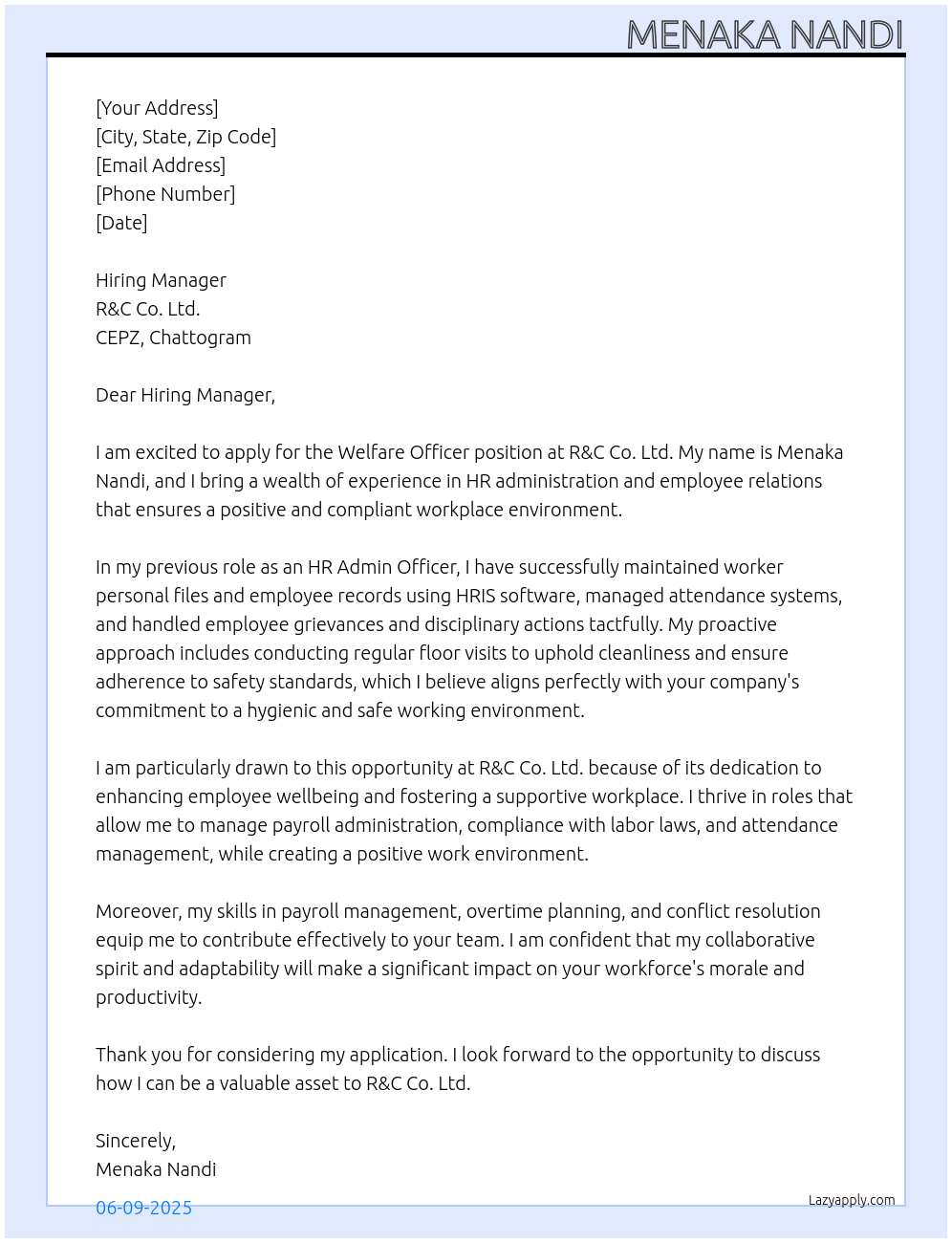 MENAKA NANDI

[Your Address]
[City, State, Zip Code]
[Email Address]
[Phone Number]
[Date]

Hiring Manager
R&C Co. Ltd.
CEPZ, Chattogram

Dear Hiring Manager,

I am excited to apply for the Welfare Officer position at R&C Co. Ltd. My name is Menaka Nandi, and I bring a wealth of experience in HR administration and employee relations that ensures a positive and compliant workplace environment.

In my previous role as an HR Admin Officer, I have successfully maintained worker personal files and employee records using HRIS software, managed attendance systems, and handled employee grievances and disciplinary actions tactfully. My proactive approach includes conducting regular floor visits to uphold cleanliness and ensure adherence to safety standards, which I believe aligns perfectly with your company's commitment to a hygienic and safe working environment.

I am particularly drawn to this opportunity at R&C Co. Ltd. because of its dedication to enhancing employee wellbeing and fostering a supportive workplace. I thrive in roles that allow me to manage payroll administration, compliance with labor laws, and attendance management, while creating a positive work environment.

Moreover, my skills in payroll management, overtime planning, and conflict resolution equip me to contribute effectively to your team. I am confident that my collaborative spirit and adaptability will make a significant impact on your workforce's morale and productivity.

Thank you for considering my application. I look forward to the opportunity to discuss how I can be a valuable asset to R&C Co. Ltd.

Sincerely,
Menaka Nandi

06-09-2025

Lazyapply.com